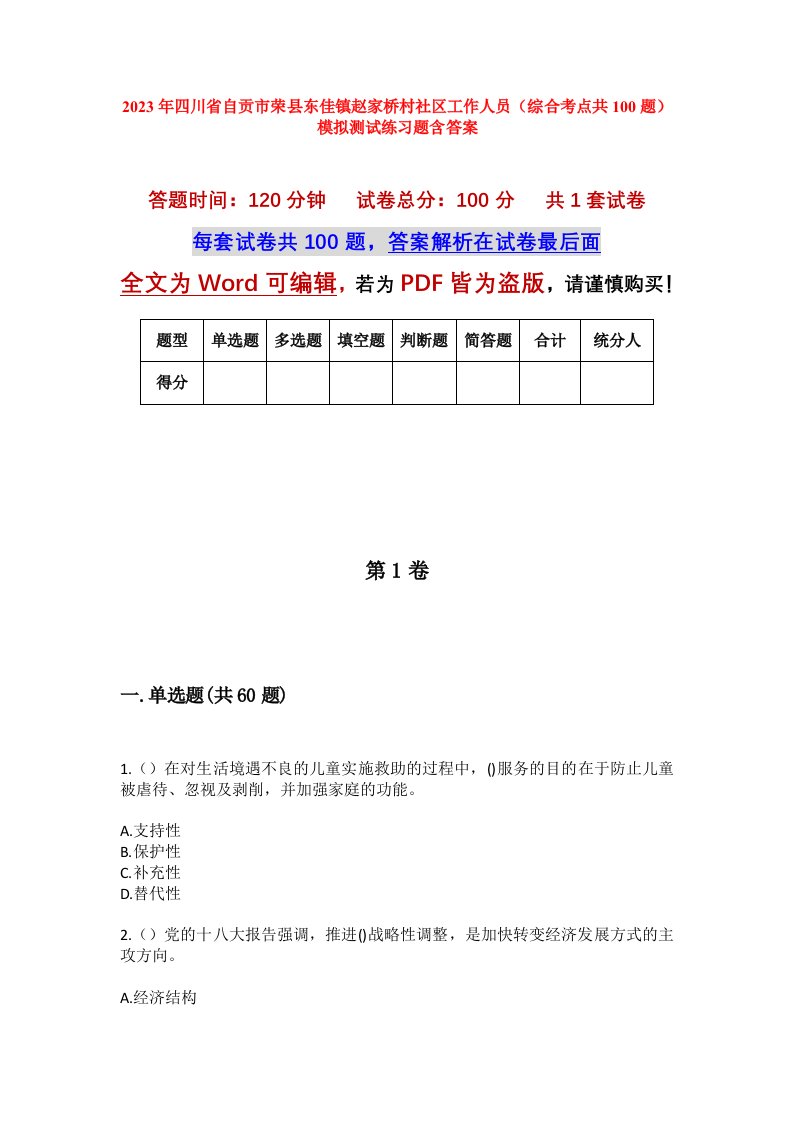 2023年四川省自贡市荣县东佳镇赵家桥村社区工作人员（综合考点共100题）模拟测试练习题含答案

答题时间：120分钟　试卷总分：100分　共1套试卷

每套试卷共100题，答案解析在试卷最后面

全文为Word可编辑，若为PDF皆为盗版，请谨慎购买！

| 题型 | 单选题 | 多选题 | 填空题 | 判断题 | 简答题 | 合计 | 统分人 |
|---|---|---|---|---|---|---|---|
| 得分 | | | | | | | |

第1卷

一.单选题(共60题)

1.（）在对生活境遇不良的儿童实施救助的过程中，()服务的目的在于防止儿童被虐待、忽视及剥削，并加强家庭的功能。

A.支持性
B.保护性
C.补充性
D.替代性

2.（）党的十八大报告强调，推进()战略性调整，是加快转变经济发展方式的主攻方向。

A.经济结构